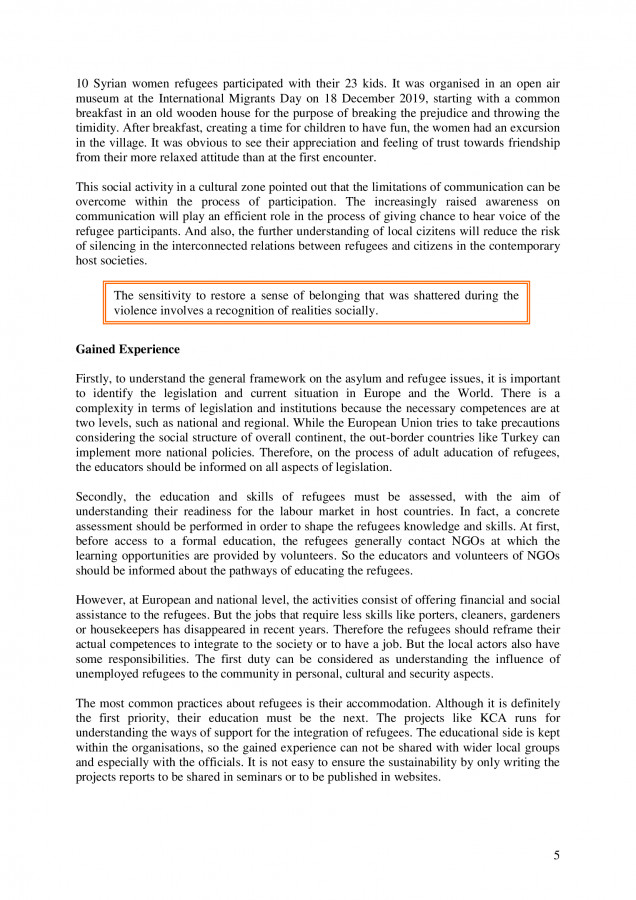 10 Syrian women refugees participated with their 23 kids. It was organised in an open air museum at the International Migrants Day on 18 December 2019, starting with a common breakfast in an old wooden house for the purpose of breaking the prejudice and throwing the timidity. After breakfast, creating a time for children to have fun, the women had an excursion in the village. It was obvious to see their appreciation and feeling of trust towards friendship from their more relaxed attitude than at the first encounter.

This social activity in a cultural zone pointed out that the limitations of communication can be overcome within the process of participation. The increasingly raised awareness on communication will play an efficient role in the process of giving chance to hear voice of the refugee participants. And also, the further understanding of local cizitens will reduce the risk of silencing in the interconnected relations between refugees and citizens in the contemporary host societies.

The sensitivity to restore a sense of belonging that was shattered during the violence involves a recognition of realities socially.

Gained Experience

Firstly, to understand the general framework on the asylum and refugee issues, it is important to identify the legislation and current situation in Europe and the World. There is a complexity in terms of legislation and institutions because the necessary competences are at two levels, such as national and regional. While the European Union tries to take precautions considering the social structure of overall continent, the out-border countries like Turkey can implement more national policies. Therefore, on the process of adult aducation of refugees, the educators should be informed on all aspects of legislation.

Secondly, the education and skills of refugees must be assessed, with the aim of understanding their readiness for the labour market in host countries. In fact, a concrete assessment should be performed in order to shape the refugees knowledge and skills. At first, before access to a formal education, the refugees generally contact NGOs at which the learning opportunities are provided by volunteers. So the educators and volunteers of NGOs should be informed about the pathways of educating the refugees.

However, at European and national level, the activities consist of offering financial and social assistance to the refugees. But the jobs that require less skills like porters, cleaners, gardeners or housekeepers has disappeared in recent years. Therefore the refugees should reframe their actual competences to integrate to the society or to have a job. But the local actors also have some responsibilities. The first duty can be considered as understanding the influence of unemployed refugees to the community in personal, cultural and security aspects.

The most common practices about refugees is their accommodation. Although it is definitely the first priority, their education must be the next. The projects like KCA runs for understanding the ways of support for the integration of refugees. The educational side is kept within the organisations, so the gained experience can not be shared with wider local groups and especially with the officials. It is not easy to ensure the sustainability by only writing the projects reports to be shared in seminars or to be published in websites.

5